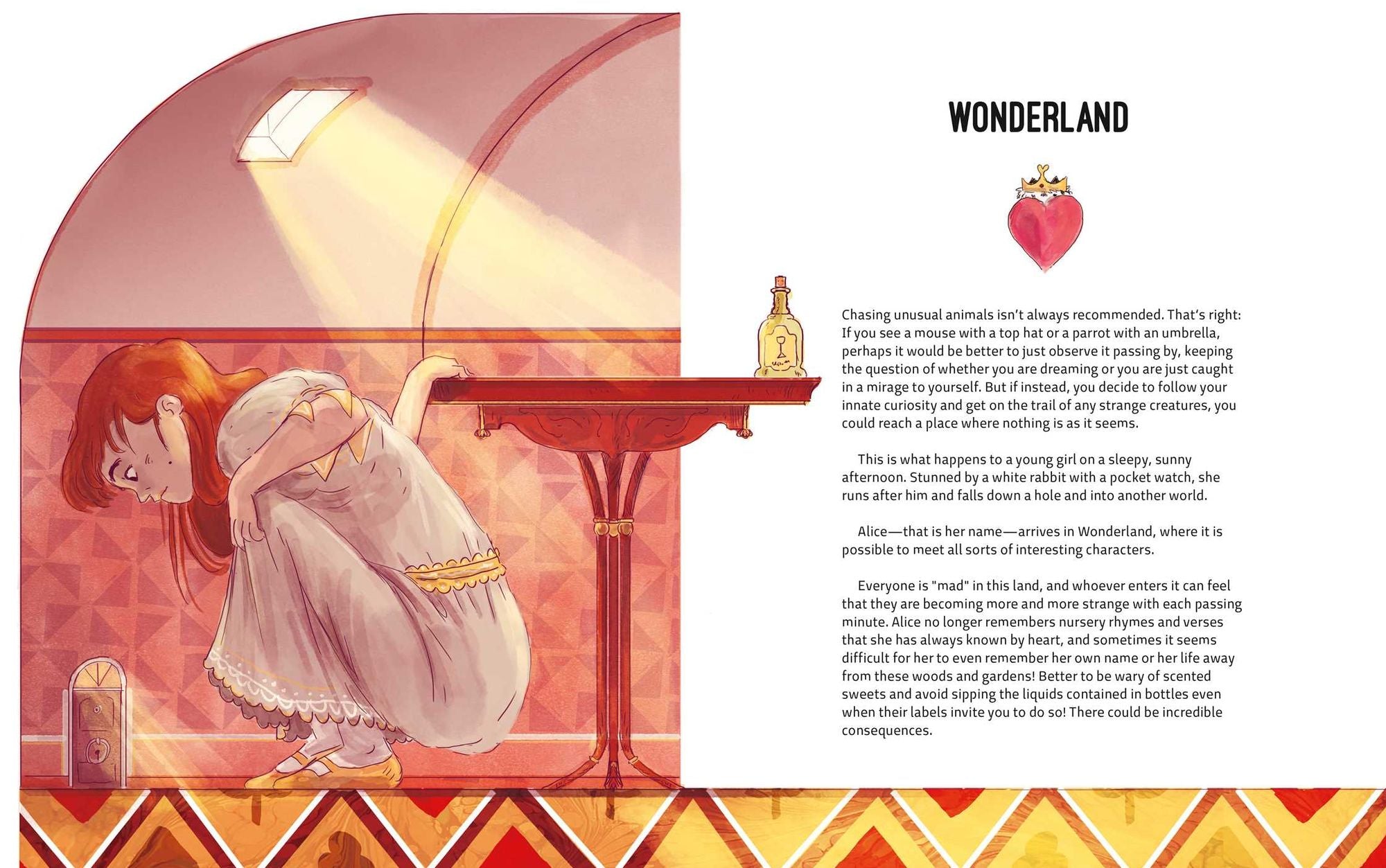 WONDERLAND

Chasing unusual animals isn't always recommended. That's right: If you see a mouse with a top hat or a parrot with an umbrella, perhaps it would be better to just observe it passing by, keeping the question of whether you are dreaming or you are just caught in a mirage to yourself. But if instead, you decide to follow your innate curiosity and get on the trail of any strange creatures, you could reach a place where nothing is as it seems.

This is what happens to a young girl on a sleepy, sunny afternoon. Stunned by a white rabbit with a pocket watch, she runs after him and falls down a hole and into another world.

Alice—that is her name—arrives in Wonderland, where it is possible to meet all sorts of interesting characters.

Everyone is "mad" in this land, and whoever enters it can feel that they are becoming more and more strange with each passing minute. Alice no longer remembers nursery rhymes and verses that she has always known by heart, and sometimes it seems difficult for her to even remember her own name or her life away from these woods and gardens! Better to be wary of scented sweets and avoid sipping the liquids contained in bottles even when their labels invite you to do so! There could be incredible consequences.